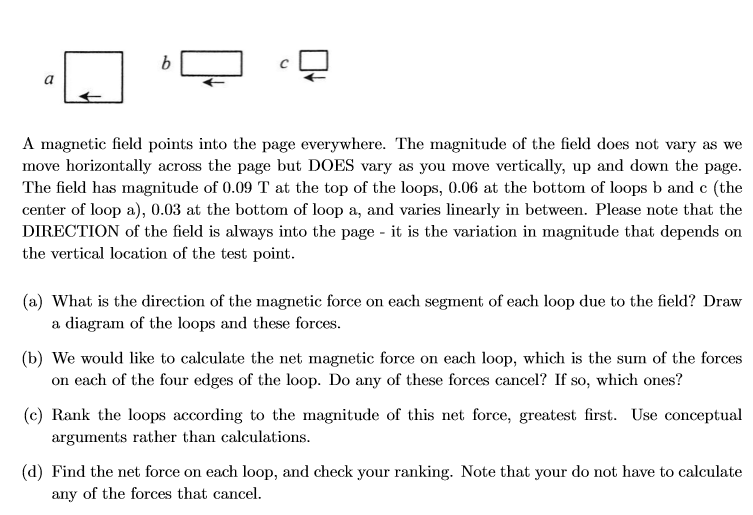 a

b

c

A magnetic field points into the page everywhere. The magnitude of the field does not vary as we move horizontally across the page but DOES vary as you move vertically, up and down the page. The field has magnitude of 0.09 T at the top of the loops, 0.06 at the bottom of loops b and c (the center of loop a), 0.03 at the bottom of loop a, and varies linearly in between. Please note that the DIRECTION of the field is always into the page - it is the variation in magnitude that depends on the vertical location of the test point.

(a) What is the direction of the magnetic force on each segment of each loop due to the field? Draw a diagram of the loops and these forces.

(b) We would like to calculate the net magnetic force on each loop, which is the sum of the forces on each of the four edges of the loop. Do any of these forces cancel? If so, which ones?

(c) Rank the loops according to the magnitude of this net force, greatest first. Use conceptual arguments rather than calculations.

(d) Find the net force on each loop, and check your ranking. Note that your do not have to calculate any of the forces that cancel.